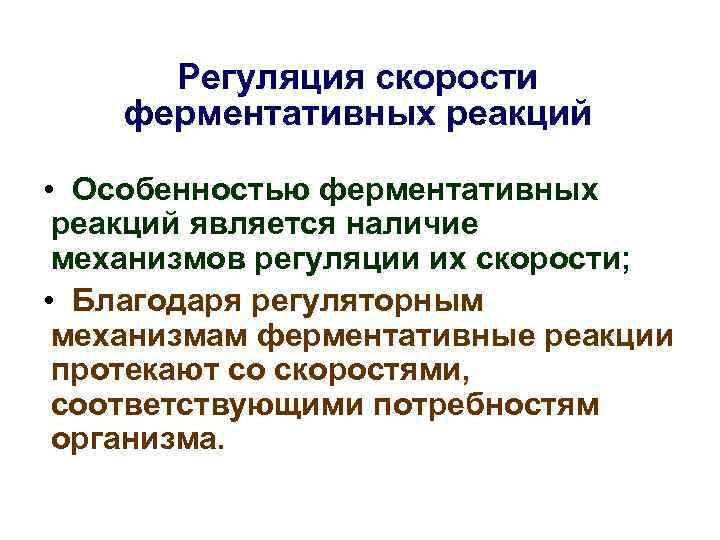 Регуляция скорости ферментативных реакций

• Особенностью ферментативных реакций является наличие механизмов регуляции их скорости;

• Благодаря регуляторным механизмам ферментативные реакции протекают со скоростями, соответствующими потребностям организма.